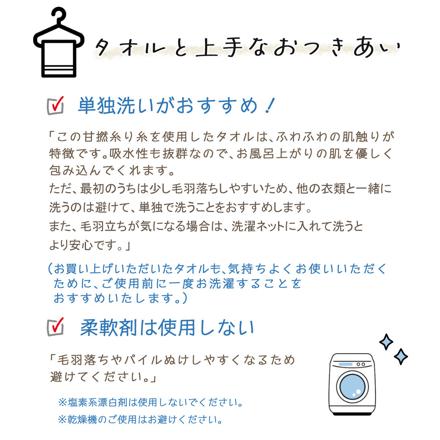 タオルと上手なおつきあい

単独洗いがおすすめ！

「この甘撚糸り糸を使用したタオルは、ふわふわの肌触りが特徴です。吸水性も抜群なので、お風呂上がりの肌を優しく包み込んでくれます。
ただ、最初のうちは少し毛羽落ちしやすいため、他の衣類と一緒に洗うのは避けて、単独で洗うことをおすすめします。
また、毛羽立ちが気になる場合は、洗濯ネットに入れて洗うとより安心です。」

（お買い上げいただいたタオルも、気持ちよくお使いいただくために、ご使用前に一度お洗濯することをおすすめいたします。）

柔軟剤は使用しない

「毛羽落ちやパイルぬけしやすくなるため避けてください。」

※塩素系漂白剤は使用しないでください。
※乾燥機のご使用はお避けください。